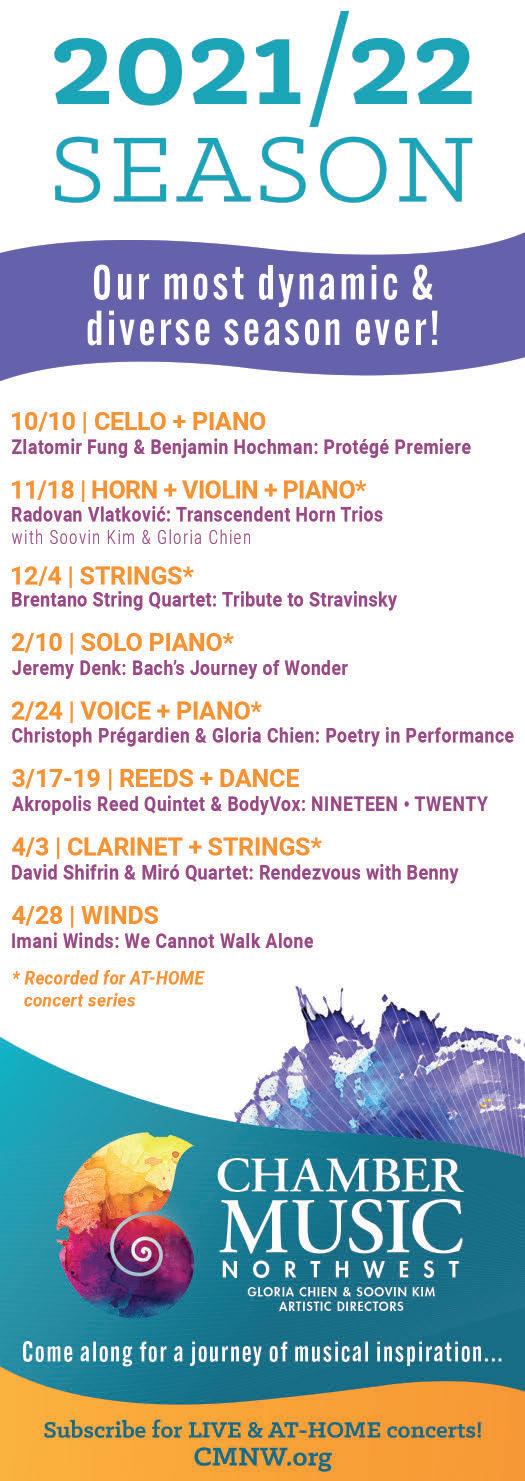 2021/22
SEASON

Our most dynamic & diverse season ever!

10/10 | CELLO + PIANO
Zlatomir Fung & Benjamin Hochman: Protégé Premiere

11/18 | HORN + VIOLIN + PIANO*
Radovan Vlatković: Transcendent Horn Trios
with Soovin Kim & Gloria Chien

12/4 | STRINGS*
Brentano String Quartet: Tribute to Stravinsky

2/10 | SOLO PIANO*
Jeremy Denk: Bach's Journey of Wonder

2/24 | VOICE + PIANO*
Christoph Prégardien & Gloria Chien: Poetry in Performance

3/17-19 | REEDS + DANCE
Akropolis Reed Quintet & BodyVox: NINETEEN • TWENTY

4/3 | CLARINET + STRINGS*
David Shifrin & Miró Quartet: Rendezvous with Benny

4/28 | WINDS
Imani Winds: We Cannot Walk Alone

* Recorded for AT-HOME concert series

CHAMBER
MUSIC
NORTHWEST
GLORIA CHIEN & SOOVIN KIM
ARTISTIC DIRECTORS

Come along for a journey of musical inspiration...

Subscribe for LIVE & AT-HOME concerts!
CMNW.org